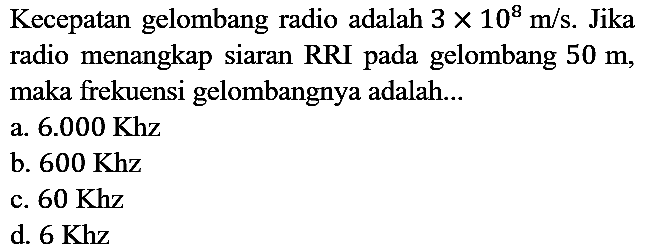 Kecepatan gelombang radio adalah $3 \times 10^8$ m/s. Jika radio menangkap siaran RRI pada gelombang $50$ m, maka frekuensi gelombangnya adalah...

a. $6.000$ Khz
b. $600$ Khz
c. $60$ Khz
d. $6$ Khz